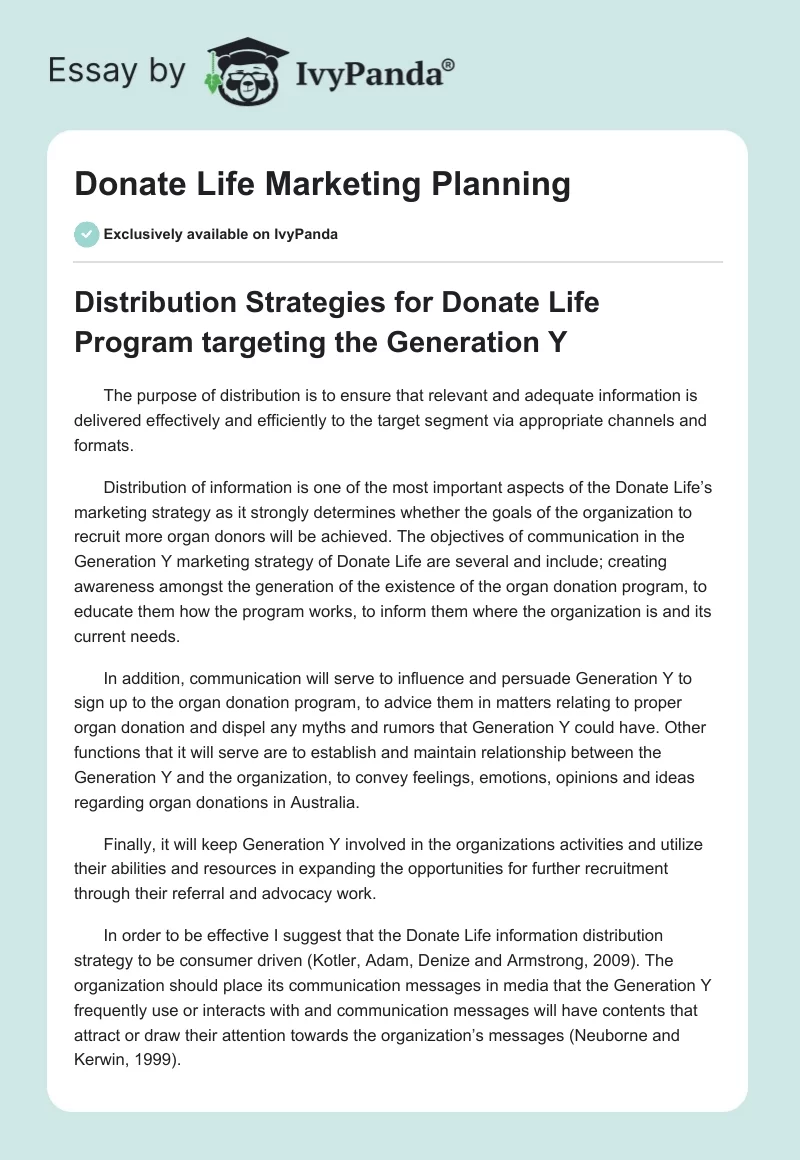 Essay by IvyPanda®

Donate Life Marketing Planning

Exclusively available on IvyPanda

Distribution Strategies for Donate Life Program targeting the Generation Y

The purpose of distribution is to ensure that relevant and adequate information is delivered effectively and efficiently to the target segment via appropriate channels and formats.

Distribution of information is one of the most important aspects of the Donate Life's marketing strategy as it strongly determines whether the goals of the organization to recruit more organ donors will be achieved. The objectives of communication in the Generation Y marketing strategy of Donate Life are several and include; creating awareness amongst the generation of the existence of the organ donation program, to educate them how the program works, to inform them where the organization is and its current needs.

In addition, communication will serve to influence and persuade Generation Y to sign up to the organ donation program, to advice them in matters relating to proper organ donation and dispel any myths and rumors that Generation Y could have. Other functions that it will serve are to establish and maintain relationship between the Generation Y and the organization, to convey feelings, emotions, opinions and ideas regarding organ donations in Australia.

Finally, it will keep Generation Y involved in the organizations activities and utilize their abilities and resources in expanding the opportunities for further recruitment through their referral and advocacy work.

In order to be effective I suggest that the Donate Life information distribution strategy to be consumer driven (Kotler, Adam, Denize and Armstrong, 2009). The organization should place its communication messages in media that the Generation Y frequently use or interacts with and communication messages will have contents that attract or draw their attention towards the organization's messages (Neuborne and Kerwin, 1999).